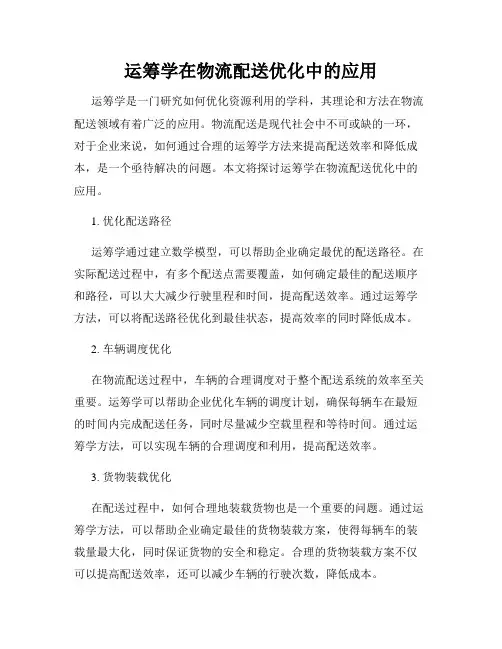 运筹学在物流配送优化中的应用

运筹学是一门研究如何优化资源利用的学科，其理论和方法在物流配送领域有着广泛的应用。物流配送是现代社会中不可或缺的一环，对于企业来说，如何通过合理的运筹学方法来提高配送效率和降低成本，是一个亟待解决的问题。本文将探讨运筹学在物流配送优化中的应用。

1. 优化配送路径

运筹学通过建立数学模型，可以帮助企业确定最优的配送路径。在实际配送过程中，有多个配送点需要覆盖，如何确定最佳的配送顺序和路径，可以大大减少行驶里程和时间，提高配送效率。通过运筹学方法，可以将配送路径优化到最佳状态，提高效率的同时降低成本。

2. 车辆调度优化

在物流配送过程中，车辆的合理调度对于整个配送系统的效率至关重要。运筹学可以帮助企业优化车辆的调度计划，确保每辆车在最短的时间内完成配送任务，同时尽量减少空载里程和等待时间。通过运筹学方法，可以实现车辆的合理调度和利用，提高配送效率。

3. 货物装载优化

在配送过程中，如何合理地装载货物也是一个重要的问题。通过运筹学方法，可以帮助企业确定最佳的货物装载方案，使得每辆车的装载量最大化，同时保证货物的安全和稳定。合理的货物装载方案不仅可以提高配送效率，还可以减少车辆的行驶次数，降低成本。